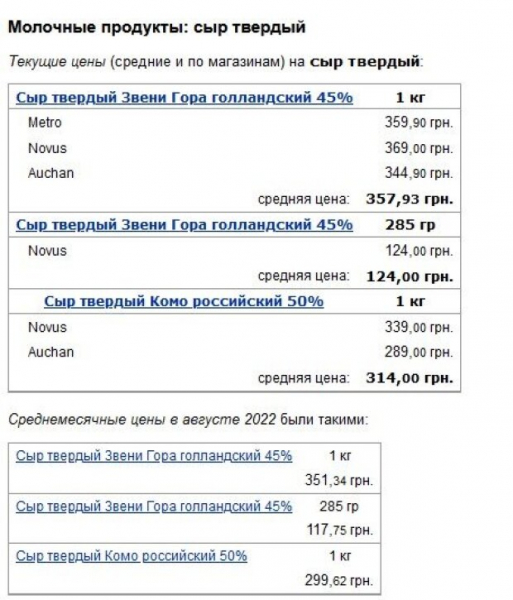 Молочные продукты: сыр твердый

Текущие цены (средние и по магазинам) на сыр твердый:

| Сыр твердый Звени Гора голландский 45% | 1 кг |
|---|---|
| Metro | 359,90 грн. |
| Novus | 369,00 грн. |
| Auchan | 344,90 грн. |
| средняя цена: | 357,93 грн. |
| Сыр твердый Звени Гора голландский 45% | 285 гр |
| Novus | 124,00 грн. |
| средняя цена: | 124,00 грн. |
| Сыр твердый Комо российский 50% | 1 кг |
| Novus | 339,00 грн. |
| Auchan | 289,00 грн. |
| средняя цена: | 314,00 грн. |

Среднемесячные цены в августе 2022 были такими:

| Сыр твердый Звени Гора голландский 45% | 1 кг |
|---|---|
| | 351,34 грн. |
| Сыр твердый Звени Гора голландский 45% | 285 гр |
| | 117,75 грн. |
| Сыр твердый Комо российский 50% | 1 кг |
| | 299,62 грн. |